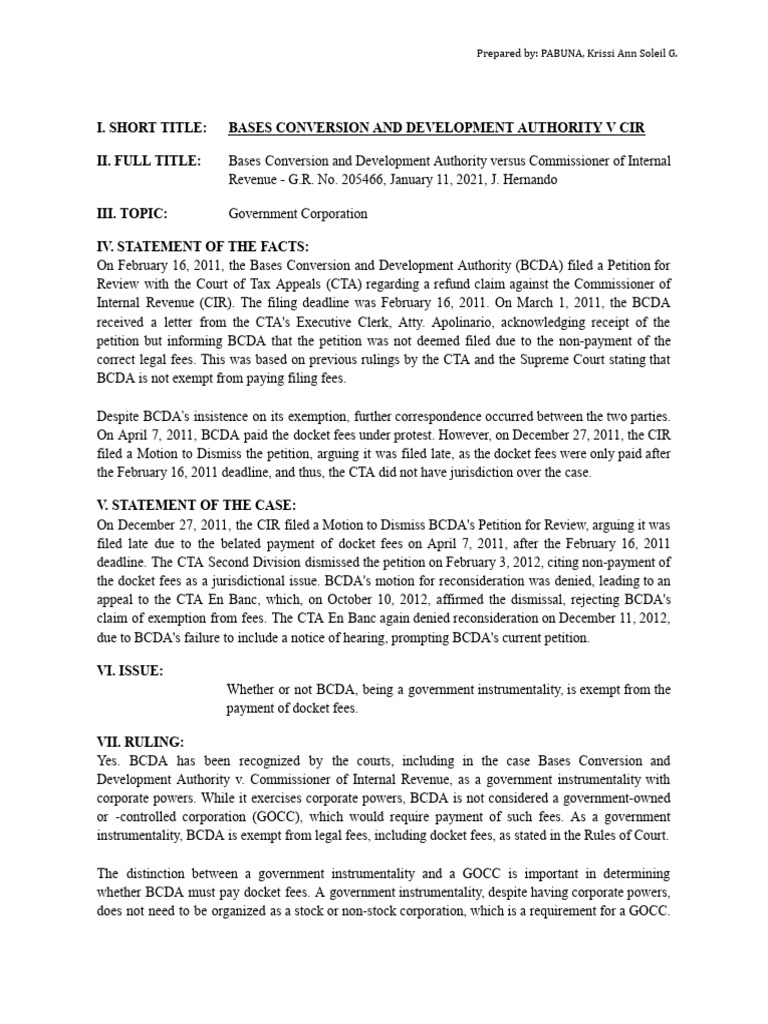 Prepared by: PABUNA, Krissi Ann Soleil G.

I. SHORT TITLE: BASES CONVERSION AND DEVELOPMENT AUTHORITY V CIR

II. FULL TITLE: Bases Conversion and Development Authority versus Commissioner of Internal Revenue - G.R. No. 205466, January 11, 2021, J. Hernando

III. TOPIC: Government Corporation

IV. STATEMENT OF THE FACTS:
On February 16, 2011, the Bases Conversion and Development Authority (BCDA) filed a Petition for Review with the Court of Tax Appeals (CTA) regarding a refund claim against the Commissioner of Internal Revenue (CIR). The filing deadline was February 16, 2011. On March 1, 2011, the BCDA received a letter from the CTA's Executive Clerk, Atty. Apolinario, acknowledging receipt of the petition but informing BCDA that the petition was not deemed filed due to the non-payment of the correct legal fees. This was based on previous rulings by the CTA and the Supreme Court stating that BCDA is not exempt from paying filing fees.

Despite BCDA's insistence on its exemption, further correspondence occurred between the two parties. On April 7, 2011, BCDA paid the docket fees under protest. However, on December 27, 2011, the CIR filed a Motion to Dismiss the petition, arguing it was filed late, as the docket fees were only paid after the February 16, 2011 deadline, and thus, the CTA did not have jurisdiction over the case.

V. STATEMENT OF THE CASE:
On December 27, 2011, the CIR filed a Motion to Dismiss BCDA's Petition for Review, arguing it was filed late due to the belated payment of docket fees on April 7, 2011, after the February 16, 2011 deadline. The CTA Second Division dismissed the petition on February 3, 2012, citing non-payment of the docket fees as a jurisdictional issue. BCDA's motion for reconsideration was denied, leading to an appeal to the CTA En Banc, which, on October 10, 2012, affirmed the dismissal, rejecting BCDA's claim of exemption from fees. The CTA En Banc again denied reconsideration on December 11, 2012, due to BCDA's failure to include a notice of hearing, prompting BCDA's current petition.

VI. ISSUE:
Whether or not BCDA, being a government instrumentality, is exempt from the payment of docket fees.

VII. RULING:
Yes. BCDA has been recognized by the courts, including in the case Bases Conversion and Development Authority v. Commissioner of Internal Revenue, as a government instrumentality with corporate powers. While it exercises corporate powers, BCDA is not considered a government-owned or -controlled corporation (GOCC), which would require payment of such fees. As a government instrumentality, BCDA is exempt from legal fees, including docket fees, as stated in the Rules of Court.

The distinction between a government instrumentality and a GOCC is important in determining whether BCDA must pay docket fees. A government instrumentality, despite having corporate powers, does not need to be organized as a stock or non-stock corporation, which is a requirement for a GOCC.